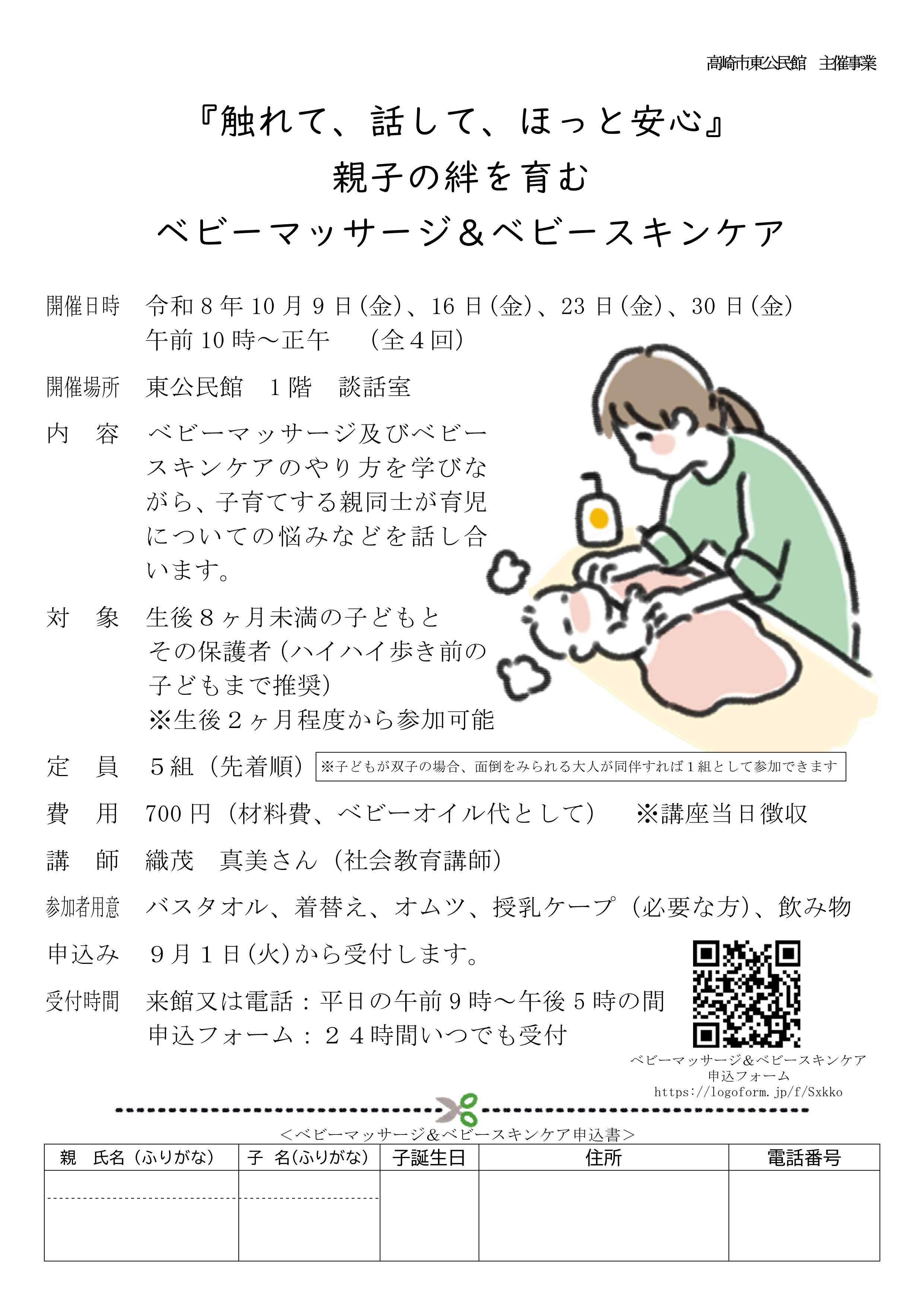 高崎市東公民館　主催事業

『触れて、話して、ほっと安心』
親子の絆を育む
ベビーマッサージ＆ベビースキンケア

開催日時　令和８年10月９日(金)、16日(金)、23日(金)、30日(金)
午前10時～正午　（全４回）

開催場所　東公民館　１階　談話室

内　容　ベビーマッサージ及びベビースキンケアのやり方を学びながら、子育てする親同士が育児についての悩みなどを話し合います。

対　象　生後８ヶ月未満の子どもとその保護者（ハイハイ歩き前の子どもまで推奨）
※生後２ヶ月程度から参加可能

定　員　５組（先着順）　※子どもが双子の場合、面倒をみられる大人が同伴すれば１組として参加できます

費　用　700円（材料費、ベビーオイル代として）　※講座当日徴収

講　師　織茂　真美さん（社会教育講師）

参加者用意　バスタオル、着替え、オムツ、授乳ケープ（必要な方）、飲み物

申込み　９月１日(火)から受付します。

受付時間　来館又は電話：平日の午前９時～午後５時の間
申込フォーム：２４時間いつでも受付

ベビーマッサージ＆ベビースキンケア
申込フォーム
https://logoform.jp/f/Sxkko

＜ベビーマッサージ＆ベビースキンケア申込書＞

| 親　氏名（ふりがな） | 子　名(ふりがな) | 子誕生日 | 住所 | 電話番号 |
|---|---|---|---|---|
| | | | | |